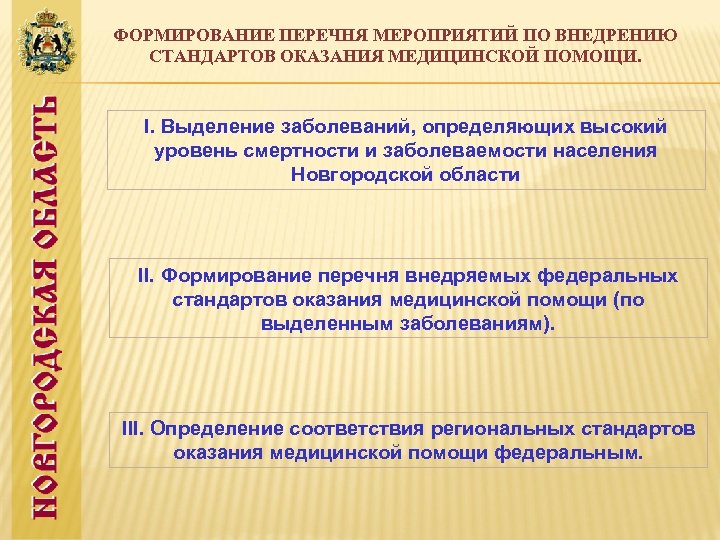 НОВГОРОДСКАЯ ОБЛАСТЬ

ФОРМИРОВАНИЕ ПЕРЕЧНЯ МЕРОПРИЯТИЙ ПО ВНЕДРЕНИЮ СТАНДАРТОВ ОКАЗАНИЯ МЕДИЦИНСКОЙ ПОМОЩИ.

I. Выделение заболеваний, определяющих высокий уровень смертности и заболеваемости населения Новгородской области

II. Формирование перечня внедряемых федеральных стандартов оказания медицинской помощи (по выделенным заболеваниям).

III. Определение соответствия региональных стандартов оказания медицинской помощи федеральным.